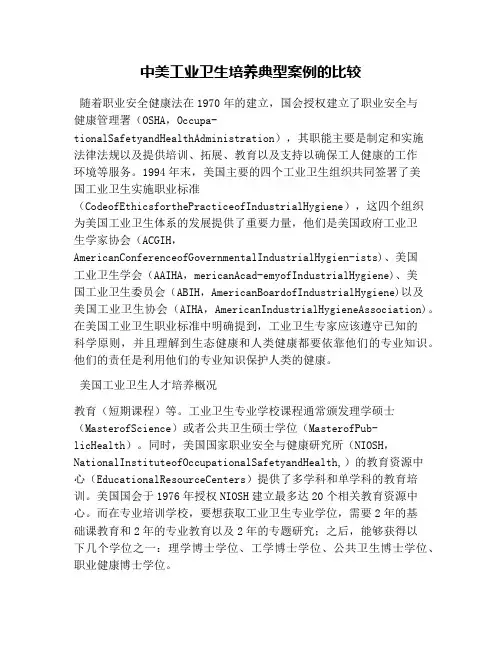 中美工业卫生培养典型案例的比较

随着职业安全健康法在1970年的建立，国会授权建立了职业安全与健康管理署（OSHA，OccupationalSafetyandHealthAdministration），其职能主要是制定和实施法律法规以及提供培训、拓展、教育以及支持以确保工人健康的工作环境等服务。1994年末，美国主要的四个工业卫生组织共同签署了美国工业卫生实施职业标准（CodeofEthicsforthePracticeofIndustrialHygiene），这四个组织为美国工业卫生体系的发展提供了重要力量，他们是美国政府工业卫生学家协会（ACGIH，AmericanConferenceofGovernmentalIndustrialHygien-ists）、美国工业卫生学会（AAIHA，mericanAcad-emyofIndustrialHygiene）、美国工业卫生委员会（ABIH，AmericanBoardofIndustrialHygiene)以及美国工业卫生协会（AIHA，AmericanIndustrialHygieneAssociation）。在美国工业卫生职业标准中明确提到，工业卫生专家应该遵守已知的科学原则，并且理解到生态健康和人类健康都要依靠他们的专业知识。他们的责任是利用他们的专业知识保护人类的健康。

美国工业卫生人才培养概况

教育（短期课程）等。工业卫生专业学校课程通常颁发理学硕士（MasterofScience）或者公共卫生硕士学位（MasterofPublicHealth）。同时，美国国家职业安全与健康研究所（NIOSH，NationalInstituteofOccupationalSafetyandHealth,）的教育资源中心（EducationalResourceCenters）提供了多学科和单学科的教育培训。美国国会于1976年授权NIOSH建立最多达20个相关教育资源中心。而在专业培训学校，要想获取工业卫生专业学位，需要2年的基础课教育和2年的专业教育以及2年的专题研究；之后，能够获得以下几个学位之一：理学博士学位、工学博士学位、公共卫生博士学位、职业健康博士学位。